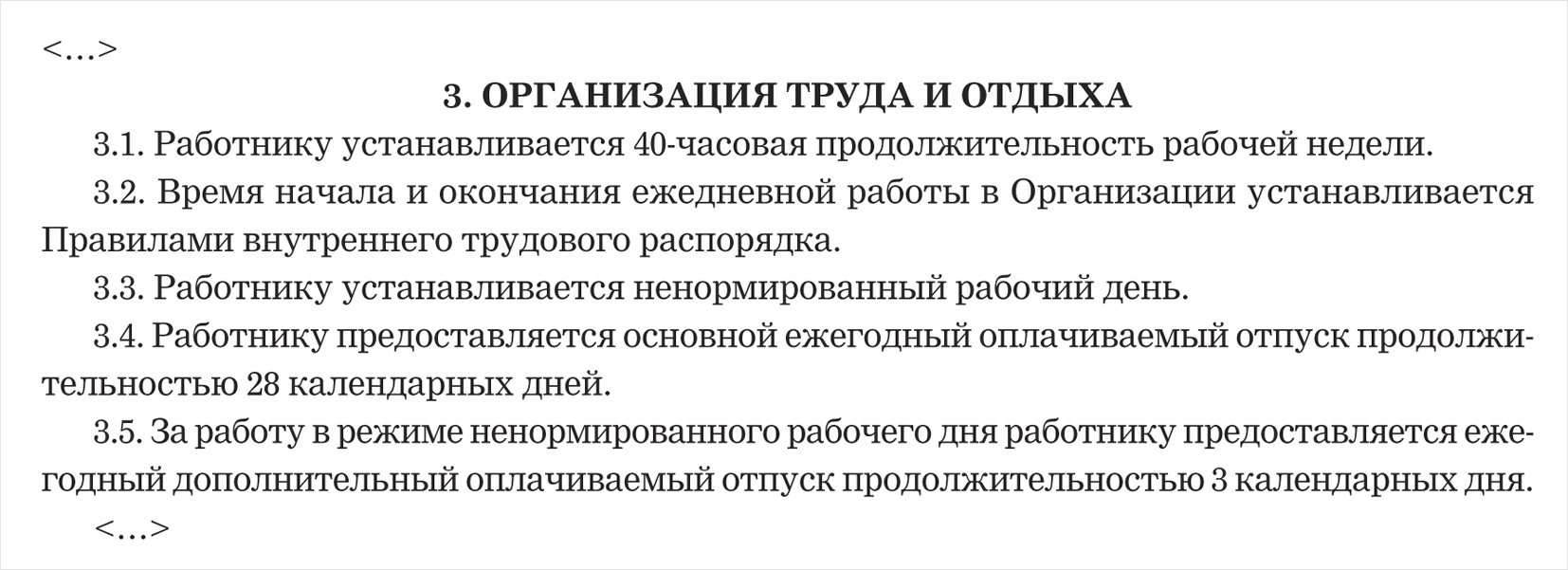 <…>

3. ОРГАНИЗАЦИЯ ТРУДА И ОТДЫХА

3.1. Работнику устанавливается 40-часовая продолжительность рабочей недели.

3.2. Время начала и окончания ежедневной работы в Организации устанавливается Правилами внутреннего трудового распорядка.

3.3. Работнику устанавливается ненормированный рабочий день.

3.4. Работнику предоставляется основной ежегодный оплачиваемый отпуск продолжительностью 28 календарных дней.

3.5. За работу в режиме ненормированного рабочего дня работнику предоставляется ежегодный дополнительный оплачиваемый отпуск продолжительностью 3 календарных дня.

<…>